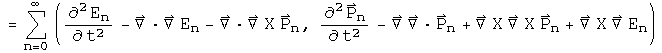 $= \sum_{n=0}^{\infty} \left( \frac{\partial^2 E_n}{\partial t^2} - \vec{\nabla} \cdot \vec{\nabla} E_n - \vec{\nabla} \cdot \vec{\nabla} X \vec{P}_n, \ \frac{\partial^2 \vec{P}_n}{\partial t^2} - \vec{\nabla} \vec{\nabla} \cdot \vec{P}_n + \vec{\nabla} X \vec{\nabla} X \vec{P}_n + \vec{\nabla} X \vec{\nabla} E_n \right)$